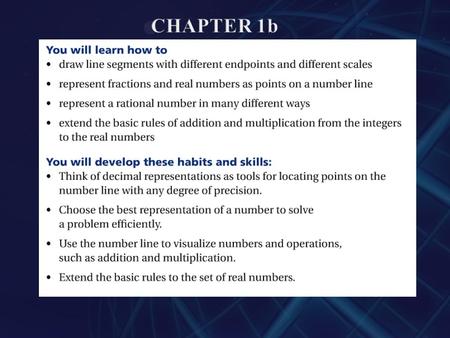 CHAPTER 1b

You will learn how to

• draw line segments with different endpoints and different scales

• represent fractions and real numbers as points on a number line

• represent a rational number in many different ways

• extend the basic rules of addition and multiplication from the integers to the real numbers

You will develop these habits and skills:

• Think of decimal representations as tools for locating points on the number line with any degree of precision.

• Choose the best representation of a number to solve a problem efficiently.

• Use the number line to visualize numbers and operations, such as addition and multiplication.

• Extend the basic rules to the set of real numbers.